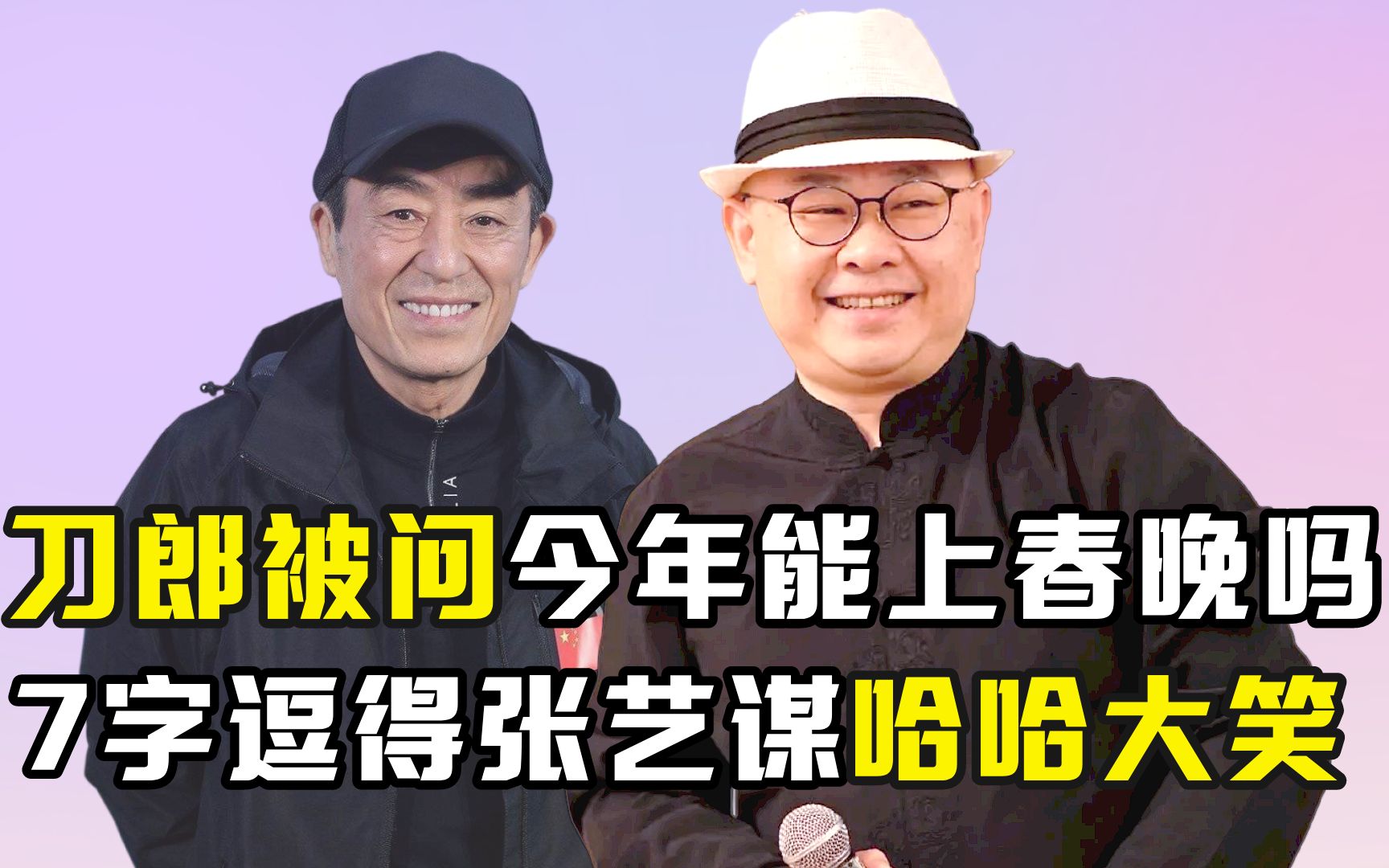 刀郎被问今年能上春晚吗
7字逗得张艺谋哈哈大笑